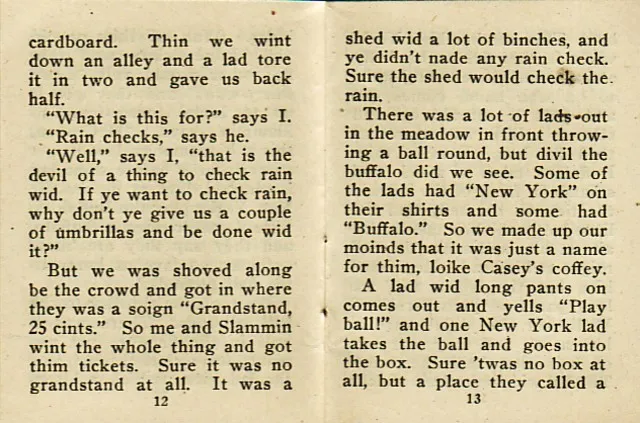 cardboard. Thin we wint down an alley and a lad tore it in two and gave us back half.

"What is this for?" says I.

"Rain checks," says he.

"Well," says I, "that is the devil of a thing to check rain wid. If ye want to check rain, why don't ye give us a couple of umbrillas and be done wid it?"

But we was shoved along be the crowd and got in where they was a soign "Grandstand, 25 cints." So me and Slammin wint the whole thing and got thim tickets. Sure it was no grandstand at all. It was a

12

shed wid a lot of binches, and ye didn't nade any rain check. Sure the shed would check the rain.

There was a lot of lads out in the meadow in front throwing a ball round, but divil the buffalo did we see. Some of the lads had "New York" on their shirts and some had "Buffalo." So we made up our moinds that it was just a name for thim, loike Casey's coffey.

A lad wid long pants on comes out and yells "Play ball!" and one New York lad takes the ball and goes into the box. Sure 'twas no box at all, but a place they called a

13